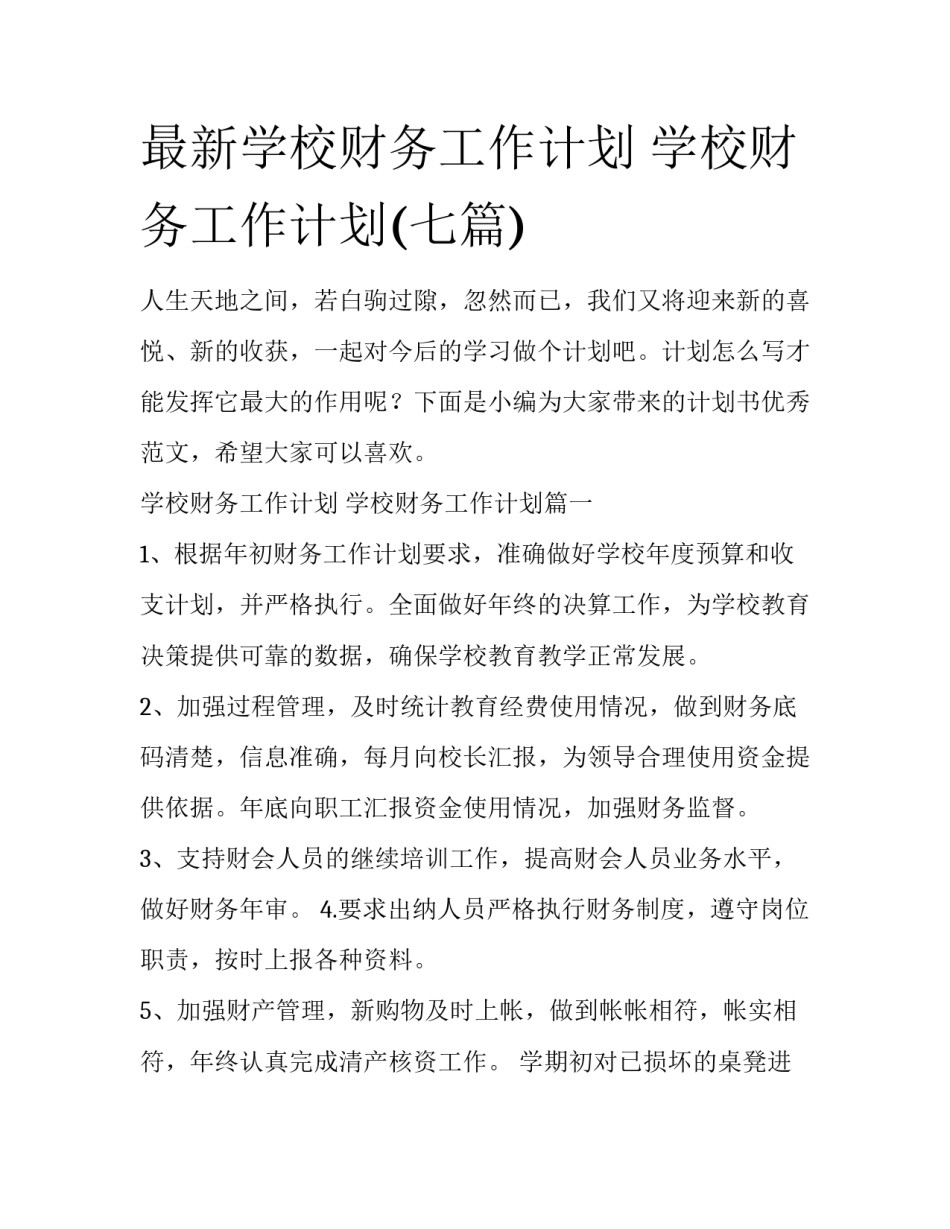 最新学校财务工作计划 学校财务工作计划(七篇)

人生天地之间，若白驹过隙，忽然而已，我们又将迎来新的喜悦、新的收获，一起对今后的学习做个计划吧。计划怎么写才能发挥它最大的作用呢？下面是小编为大家带来的计划书优秀范文，希望大家可以喜欢。

学校财务工作计划 学校财务工作计划篇一

1、根据年初财务工作计划要求，准确做好学校年度预算和收支计划，并严格执行。全面做好年终的决算工作，为学校教育决策提供可靠的数据，确保学校教育教学正常发展。

2、加强过程管理，及时统计教育经费使用情况，做到财务底码清楚，信息准确，每月向校长汇报，为领导合理使用资金提供依据。年底向职工汇报资金使用情况，加强财务监督。

3、支持财会人员的继续培训工作，提高财会人员业务水平，做好财务年审。 4.要求出纳人员严格执行财务制度，遵守岗位职责，按时上报各种资料。

5、加强财产管理，新购物及时上帐，做到帐帐相符，帐实相符，年终认真完成清产核资工作。 学期初对已损坏的桌凳进